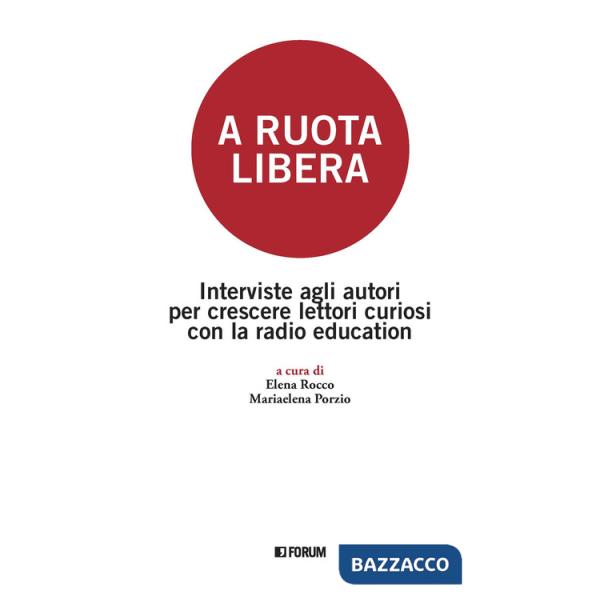 A RUOTA LIBERA

Interviste agli autori per crescere lettori curiosi con la radio education

a cura di
Elena Rocco
Mariaelena Porzio

FORUM

BAZZACCO